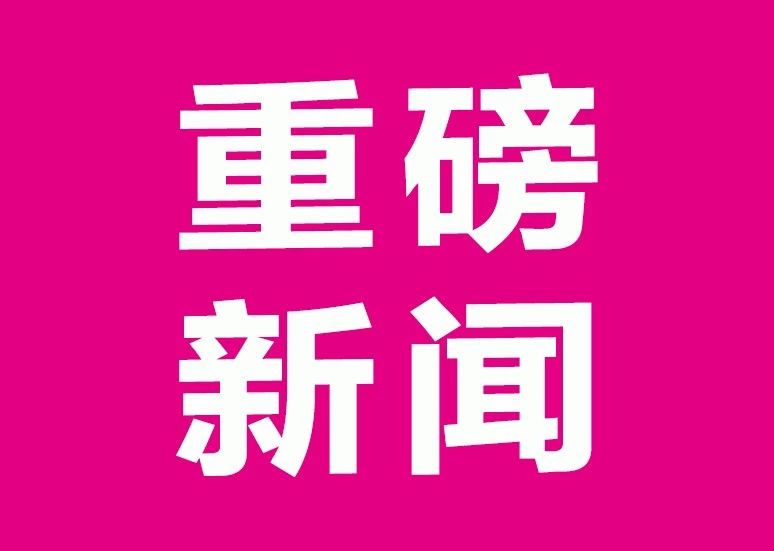 重磅
新闻